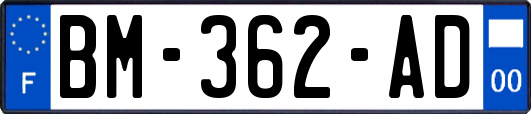 F

BM-362-AD

00